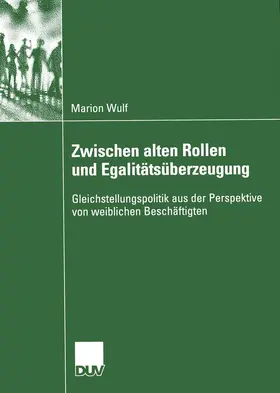 Marion Wulf

Zwischen alten Rollen und Egalitätsüberzeugung

Gleichstellungspolitik aus der Perspektive von weiblichen Beschäftigten

DUV